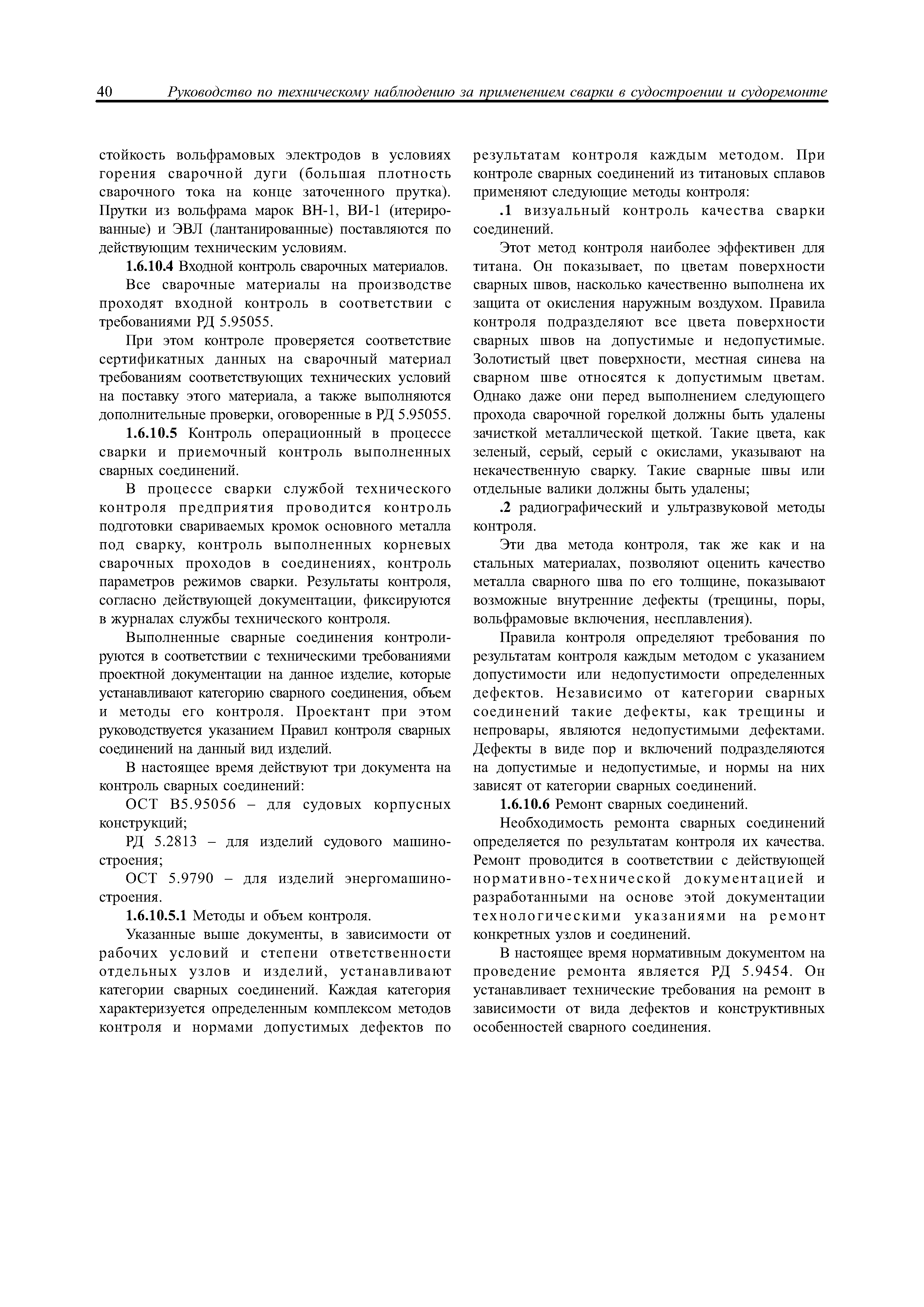 40 Руководство по техническому наблюдению за применением сварки в судостроении и судоремонте

стойкость вольфрамовых электродов в условиях горения сварочной дуги (большая плотность сварочного тока на конце заточенного прутка). Прутки из вольфрама марок ВН-1, ВИ-1 (итерированные) и ЭВЛ (лантанированные) поставляются по действующим техническим условиям.

1.6.10.4 Входной контроль сварочных материалов.

Все сварочные материалы на производстве проходят входной контроль в соответствии с требованиями РД 5.95055.

При этом контроле проверяется соответствие сертификатных данных на сварочный материал требованиям соответствующих технических условий на поставку этого материала, а также выполняются дополнительные проверки, оговоренные в РД 5.95055.

1.6.10.5 Контроль операционный в процессе сварки и приемочный контроль выполненных сварных соединений.

В процессе сварки службой технического контроля предприятия проводится контроль подготовки свариваемых кромок основного металла под сварку, контроль выполненных корневых сварочных проходов в соединениях, контроль параметров режимов сварки. Результаты контроля, согласно действующей документации, фиксируются в журналах службы технического контроля.

Выполненные сварные соединения контролируются в соответствии с техническими требованиями проектной документации на данное изделие, которые устанавливают категорию сварного соединения, объем и методы его контроля. Проектант при этом руководствуется указанием Правил контроля сварных соединений на данный вид изделий.

В настоящее время действуют три документа на контроль сварных соединений:

ОСТ В5.95056 – для судовых корпусных конструкций;

РД 5.2813 – для изделий судового машиностроения;

ОСТ 5.9790 – для изделий энергомашиностроения.

1.6.10.5.1 Методы и объем контроля.

Указанные выше документы, в зависимости от рабочих условий и степени ответственности отдельных узлов и изделий, устанавливают категории сварных соединений. Каждая категория характеризуется определенным комплексом методов контроля и нормами допустимых дефектов по результатам контроля каждым методом. При контроле сварных соединений из титановых сплавов применяют следующие методы контроля:

.1 визуальный контроль качества сварки соединений.

Этот метод контроля наиболее эффективен для титана. Он показывает, по цветам поверхности сварных швов, насколько качественно выполнена их защита от окисления наружным воздухом. Правила контроля подразделяют все цвета поверхности сварных швов на допустимые и недопустимые. Золотистый цвет поверхности, местная синева на сварном шве относятся к допустимым цветам. Однако даже они перед выполнением следующего прохода сварочной горелкой должны быть удалены зачисткой металлической щеткой. Такие цвета, как зеленый, серый, серый с окислами, указывают на некачественную сварку. Такие сварные швы или отдельные валики должны быть удалены;

.2 радиографический и ультразвуковой методы контроля.

Эти два метода контроля, так же как и на стальных материалах, позволяют оценить качество металла сварного шва по его толщине, показывают возможные внутренние дефекты (трещины, поры, вольфрамовые включения, несплавления).

Правила контроля определяют требования по результатам контроля каждым методом с указанием допустимости или недопустимости определенных дефектов. Независимо от категории сварных соединений такие дефекты, как трещины и непровары, являются недопустимыми дефектами. Дефекты в виде пор и включений подразделяются на допустимые и недопустимые, и нормы на них зависят от категории сварных соединений.

1.6.10.6 Ремонт сварных соединений.

Необходимость ремонта сварных соединений определяется по результатам контроля их качества. Ремонт проводится в соответствии с действующей нормативно-технической документацией и разработанными на основе этой документации технологическими указаниями на ремонт конкретных узлов и соединений.

В настоящее время нормативным документом на проведение ремонта является РД 5.9454. Он устанавливает технические требования на ремонт в зависимости от вида дефектов и конструктивных особенностей сварного соединения.